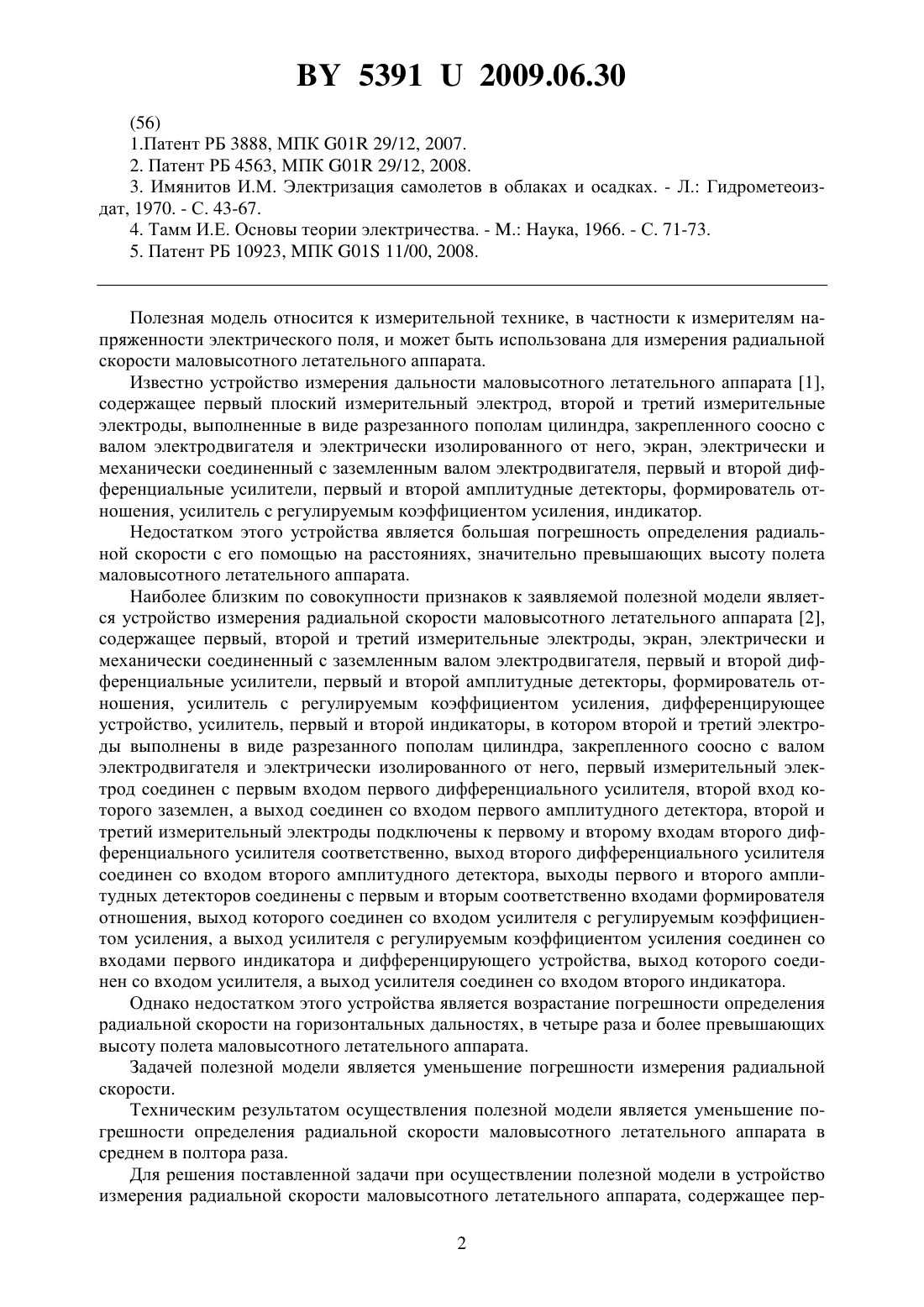 BY 5391 U 2009.06.30

(56)
1.Патент РБ 3888, МПК G01R 29/12, 2007.
2. Патент РБ 4563, МПК G01R 29/12, 2008.
3. Имянитов И.М. Электризация самолетов в облаках и осадках. - Л.: Гидрометеоиздат, 1970. - С. 43-67.
4. Тамм И.Е. Основы теории электричества. - М.: Наука, 1966. - С. 71-73.
5. Патент РБ 10923, МПК G01S 11/00, 2008.

Полезная модель относится к измерительной технике, в частности к измерителям напряженности электрического поля, и может быть использована для измерения радиальной скорости маловысотного летательного аппарата.

Известно устройство измерения дальности маловысотного летательного аппарата [1], содержащее первый плоский измерительный электрод, второй и третий измерительные электроды, выполненные в виде разрезанного пополам цилиндра, закрепленного соосно с валом электродвигателя и электрически изолированного от него, экран, электрически и механически соединенный с заземленным валом электродвигателя, первый и второй дифференциальные усилители, первый и второй амплитудные детекторы, формирователь отношения, усилитель с регулируемым коэффициентом усиления, индикатор.

Недостатком этого устройства является большая погрешность определения радиальной скорости с его помощью на расстояниях, значительно превышающих высоту полета маловысотного летательного аппарата.

Наиболее близким по совокупности признаков к заявляемой полезной модели является устройство измерения радиальной скорости маловысотного летательного аппарата [2], содержащее первый, второй и третий измерительные электроды, экран, электрически и механически соединенный с заземленным валом электродвигателя, первый и второй дифференциальные усилители, первый и второй амплитудные детекторы, формирователь отношения, усилитель с регулируемым коэффициентом усиления, дифференцирующее устройство, усилитель, первый и второй индикаторы, в котором второй и третий электроды выполнены в виде разрезанного пополам цилиндра, закрепленного соосно с валом электродвигателя и электрически изолированного от него, первый измерительный электрод соединен с первым входом первого дифференциального усилителя, второй вход которого заземлен, а выход соединен со входом первого амплитудного детектора, второй и третий измерительный электроды подключены к первому и второму входам второго дифференциального усилителя соответственно, выход второго дифференциального усилителя соединен со входом второго амплитудного детектора, выходы первого и второго амплитудных детекторов соединены с первым и вторым соответственно входами формирователя отношения, выход которого соединен со входом усилителя с регулируемым коэффициентом усиления, а выход усилителя с регулируемым коэффициентом усиления соединен со входами первого индикатора и дифференцирующего устройства, выход которого соединен со входом усилителя, а выход усилителя соединен со входом второго индикатора.

Однако недостатком этого устройства является возрастание погрешности определения радиальной скорости на горизонтальных дальностях, в четыре раза и более превышающих высоту полета маловысотного летательного аппарата.

Задачей полезной модели является уменьшение погрешности измерения радиальной скорости.

Техническим результатом осуществления полезной модели является уменьшение погрешности определения радиальной скорости маловысотного летательного аппарата в среднем в полтора раза.

Для решения поставленной задачи при осуществлении полезной модели в устройство измерения радиальной скорости маловысотного летательного аппарата, содержащее пер-

2